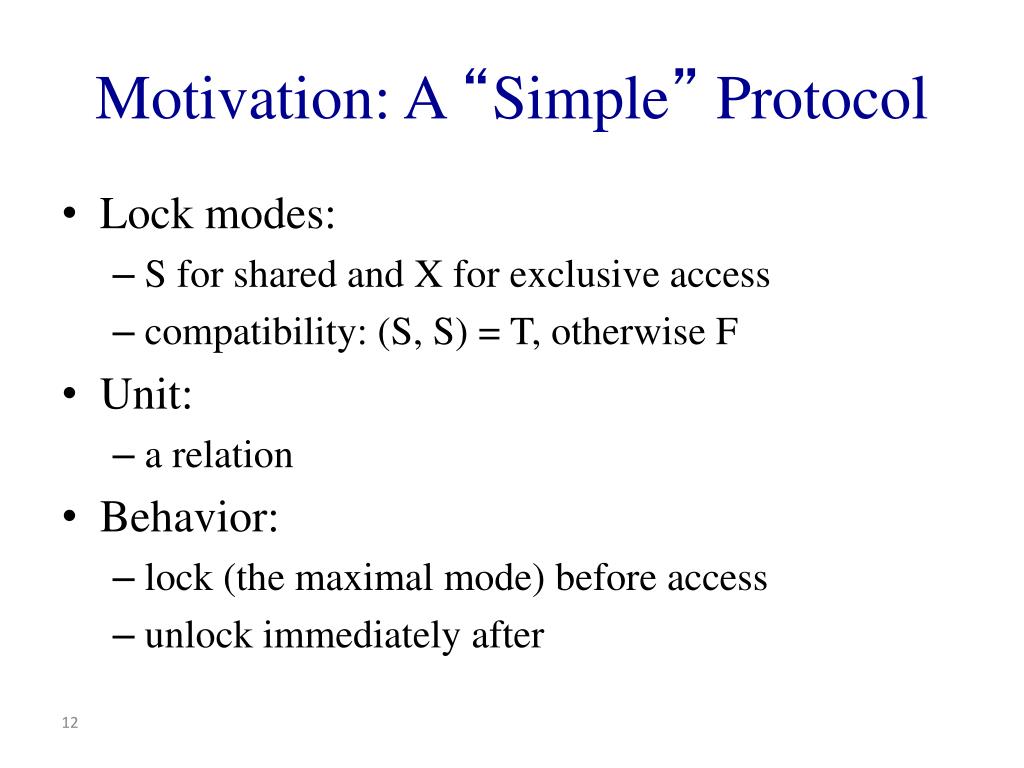 Motivation: A “Simple” Protocol

• Lock modes:
– S for shared and X for exclusive access
– compatibility: (S, S) = T, otherwise F
• Unit:
– a relation
• Behavior:
– lock (the maximal mode) before access
– unlock immediately after

12